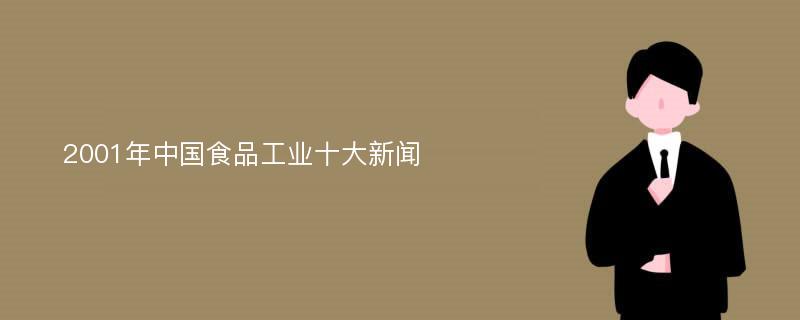 2001年中国食品工业十大新闻